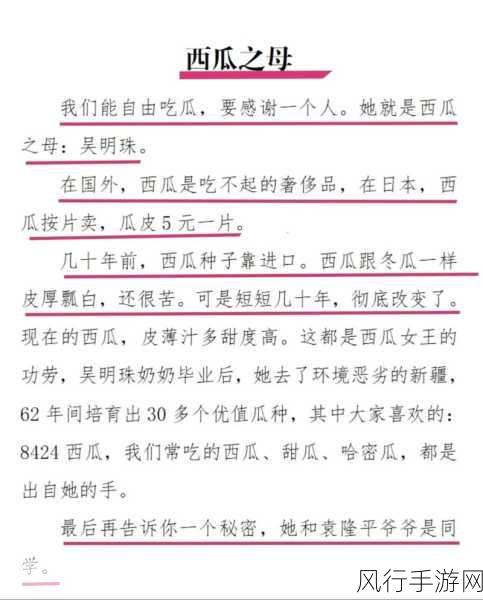 西瓜之母

我们能自由吃瓜，要感谢一个人。她就是西瓜之母：吴明珠。

在国外，西瓜是吃不起的奢侈品，在日本，西瓜按片卖，瓜皮5元一片。

几十年前，西瓜种子靠进口。西瓜跟冬瓜一样皮厚瓢白，还很苦。可是短短几十年，彻底改变了。现在的西瓜，皮薄汁多甜度高。这都是西瓜女王的功劳，吴明珠奶奶毕业后，她去了环境恶劣的新疆，62年间培育出30多个优值瓜种，其中大家喜欢的：8424西瓜，我们常吃的西瓜、甜瓜、哈密瓜，都是出自她的手。

最后再告诉你一个秘密，她和袁隆平爷爷是同学。

风行手游网